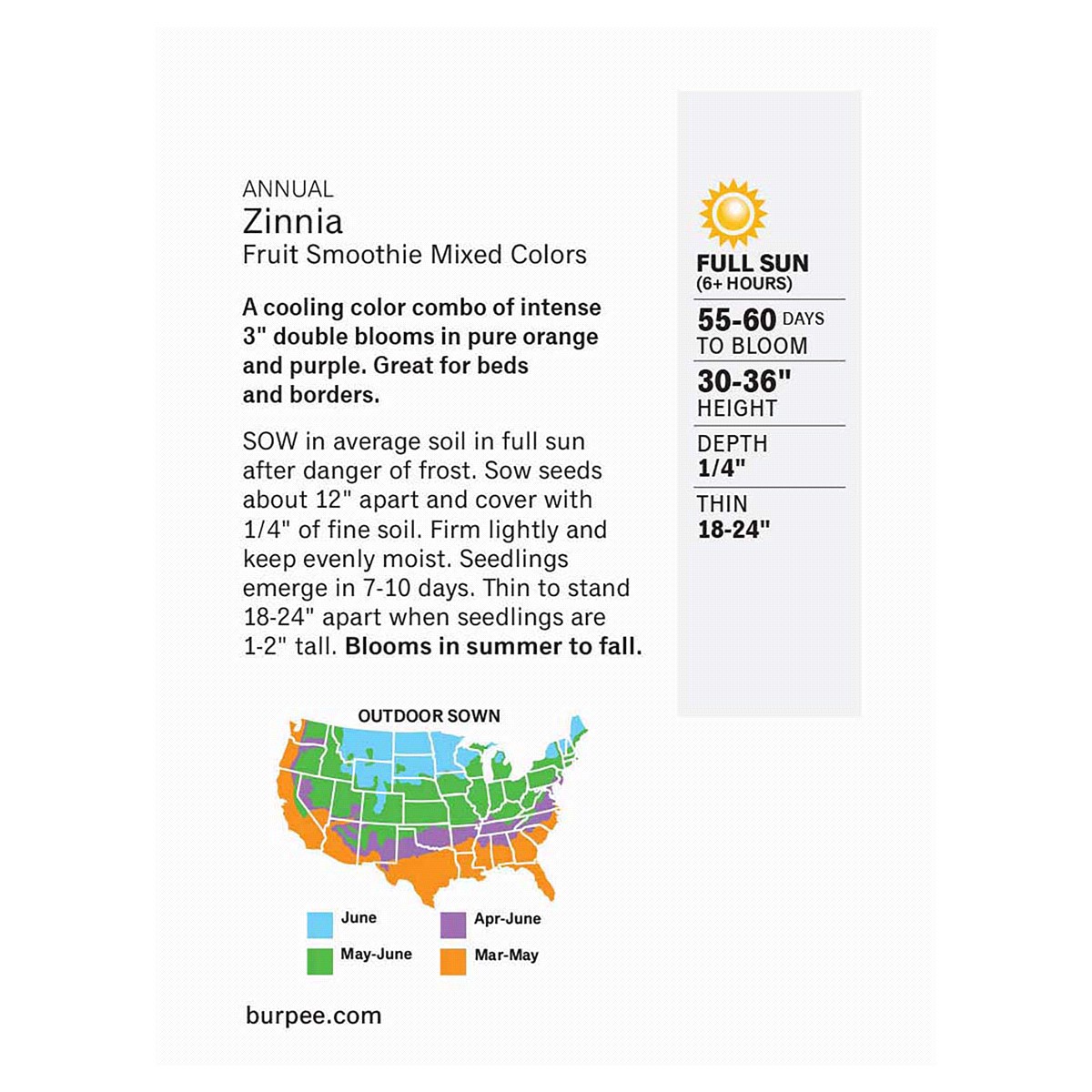 ANNUAL
Zinnia
Fruit Smoothie Mixed Colors

A cooling color combo of intense 3" double blooms in pure orange and purple. Great for beds and borders.

SOW in average soil in full sun after danger of frost. Sow seeds about 12" apart and cover with 1/4" of fine soil. Firm lightly and keep evenly moist. Seedlings emerge in 7-10 days. Thin to stand 18-24" apart when seedlings are 1-2" tall. Blooms in summer to fall.

OUTDOOR SOWN

June
Apr-June
May-June
Mar-May

burpee.com

FULL SUN
(6+ HOURS)

55-60 DAYS
TO BLOOM

30-36"
HEIGHT

DEPTH
1/4"

THIN
18-24"